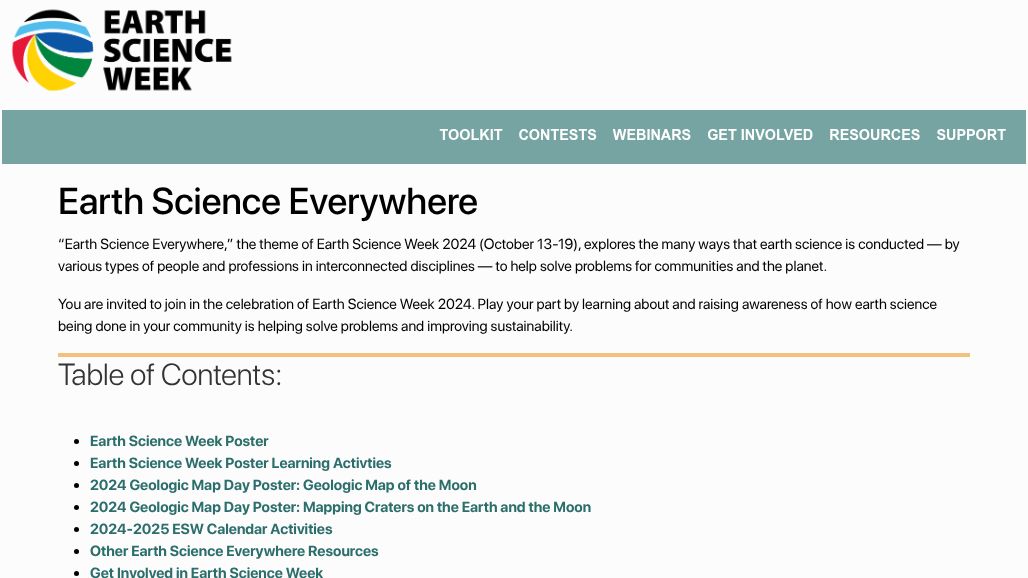 EARTH SCIENCE WEEK

TOOLKIT CONTESTS WEBINARS GET INVOLVED RESOURCES SUPPORT

Earth Science Everywhere

"Earth Science Everywhere," the theme of Earth Science Week 2024 (October 13-19), explores the many ways that earth science is conducted — by various types of people and professions in interconnected disciplines — to help solve problems for communities and the planet.

You are invited to join in the celebration of Earth Science Week 2024. Play your part by learning about and raising awareness of how earth science being done in your community is helping solve problems and improving sustainability.

Table of Contents:

- Earth Science Week Poster
- Earth Science Week Poster Learning Activties
- 2024 Geologic Map Day Poster: Geologic Map of the Moon
- 2024 Geologic Map Day Poster: Mapping Craters on the Earth and the Moon
- 2024-2025 ESW Calendar Activities
- Other Earth Science Everywhere Resources
- Get Involved in Earth Science Week